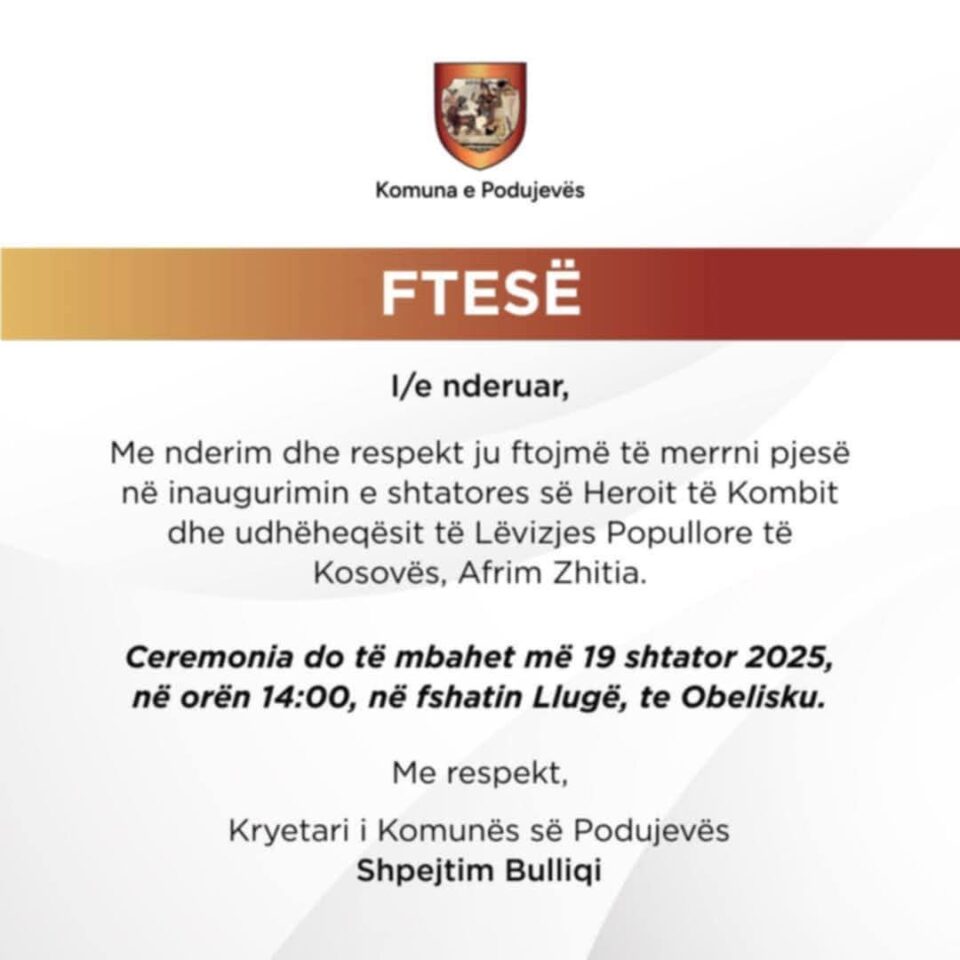 Komuna e Podujevës

FTESË

I/e nderuar,

Me nderim dhe respekt ju ftojmë të merrni pjesë në inaugurimin e shtatores së Heroit të Kombit dhe udhëheqësit të Lëvizjes Popullore të Kosovës, Afrim Zhitia.

Ceremonia do të mbahet më 19 shtator 2025, në orën 14:00, në fshatin Llugë, te Obelisku.

Me respekt,

Kryetari i Komunës së Podujevës
Shpejtim Bulliqi